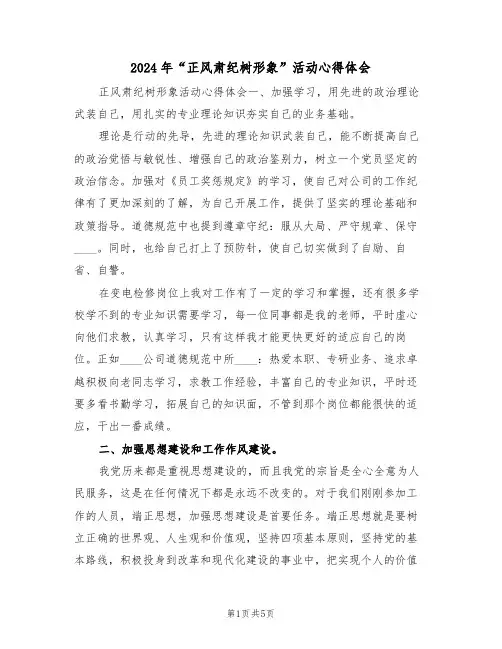 2024年“正风肃纪树形象”活动心得体会

正风肃纪树形象活动心得体会一、加强学习，用先进的政治理论武装自己，用扎实的专业理论知识夯实自己的业务基础。

理论是行动的先导，先进的理论知识武装自己，能不断提高自己的政治觉悟与敏锐性、增强自己的政治鉴别力，树立一个党员坚定的政治信念。加强对《员工奖惩规定》的学习，使自己对公司的工作纪律有了更加深刻的了解，为自己开展工作，提供了坚实的理论基础和政策指导。道德规范中也提到遵章守纪：服从大局、严守规章、保守____。同时，也给自己打上了预防针，使自己切实做到了自励、自省、自警。

在变电检修岗位上我对工作有了一定的学习和掌握，还有很多学校学不到的专业知识需要学习，每一位同事都是我的老师，平时虚心向他们求教，认真学习，只有这样我才能更快更好的适应自己的岗位。正如____公司道德规范中所____：热爱本职、专研业务、追求卓越积极向老同志学习，求教工作经验，丰富自己的专业知识，平时还要多看书勤学习，拓展自己的知识面，不管到那个岗位都能很快的适应，干出一番成绩。

二、加强思想建设和工作作风建设。

我党历来都是重视思想建设的，而且我党的宗旨是全心全意为人民服务，这是在任何情况下都是永远不改变的。对于我们刚刚参加工作的人员，端正思想，加强思想建设是首要任务。端正思想就是要树立正确的世界观、人生观和价值观，坚持四项基本原则，坚持党的基本路线，积极投身到改革和现代化建设的事业中，把实现个人的价值

第1页共5页